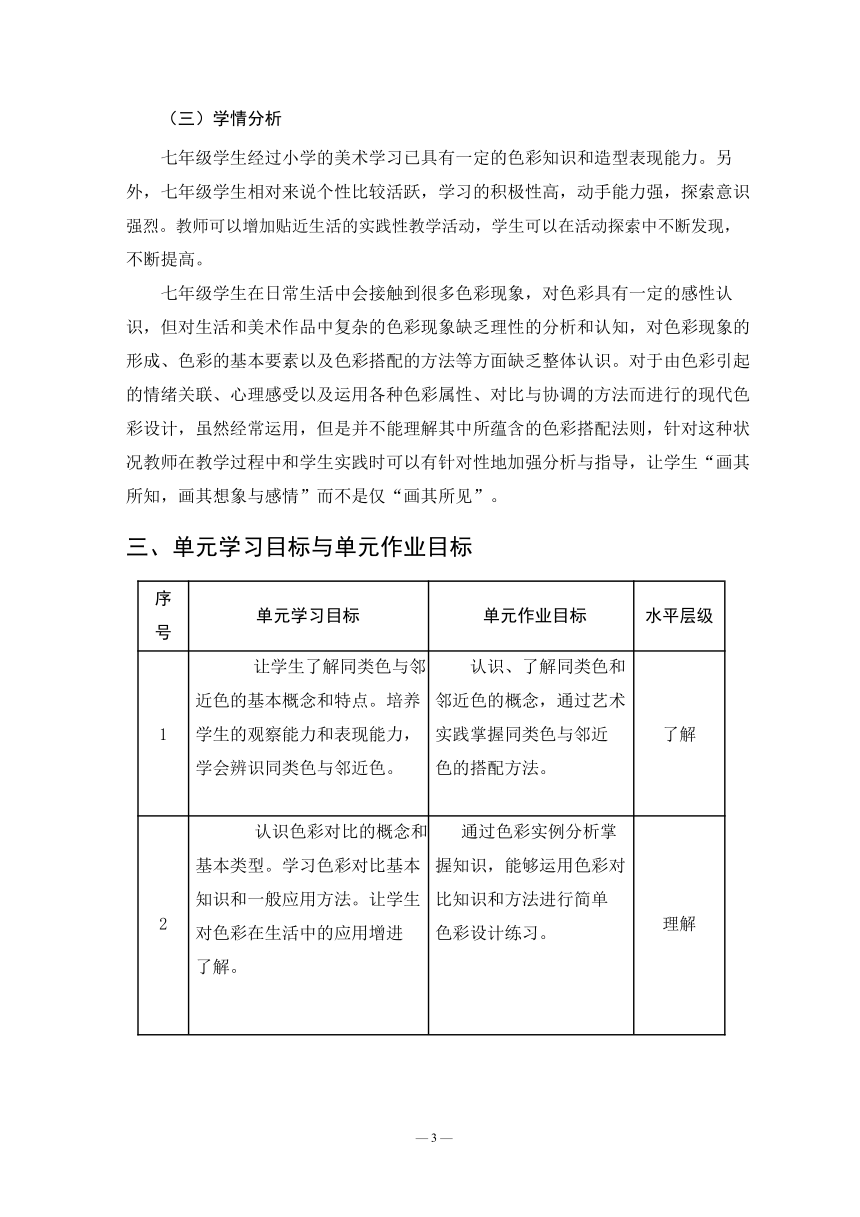 （三）学情分析

七年级学生经过小学的美术学习已具有一定的色彩知识和造型表现能力。另外，七年级学生相对来说个性比较活跃，学习的积极性高，动手能力强，探索意识强烈。教师可以增加贴近生活的实践性教学活动，学生可以在活动探索中不断发现，不断提高。

七年级学生在日常生活中会接触到很多色彩现象，对色彩具有一定的感性认识，但对生活和美术作品中复杂的色彩现象缺乏理性的分析和认知，对色彩现象的形成、色彩的基本要素以及色彩搭配的方法等方面缺乏整体认识。对于由色彩引起的情绪关联、心理感受以及运用各种色彩属性、对比与协调的方法而进行的现代色彩设计，虽然经常运用，但是并不能理解其中所蕴含的色彩搭配法则，针对这种状况教师在教学过程中和学生实践时可以有针对性地加强分析与指导，让学生“画其所知，画其想象与感情”而不是仅“画其所见”。

三、单元学习目标与单元作业目标

| 序号 | 单元学习目标 | 单元作业目标 | 水平层级 |
|---|---|---|---|
| 1 | 让学生了解同类色与邻近色的基本概念和特点。培养学生的观察能力和表现能力，学会辨识同类色与邻近色。 | 认识、了解同类色和邻近色的概念，通过艺术实践掌握同类色与邻近色的搭配方法。 | 了解 |
| 2 | 认识色彩对比的概念和基本类型。学习色彩对比基本知识和一般应用方法。让学生对色彩在生活中的应用增进了解。 | 通过色彩实例分析掌握知识，能够运用色彩对比知识和方法进行简单色彩设计练习。 | 理解 |

— 3 —